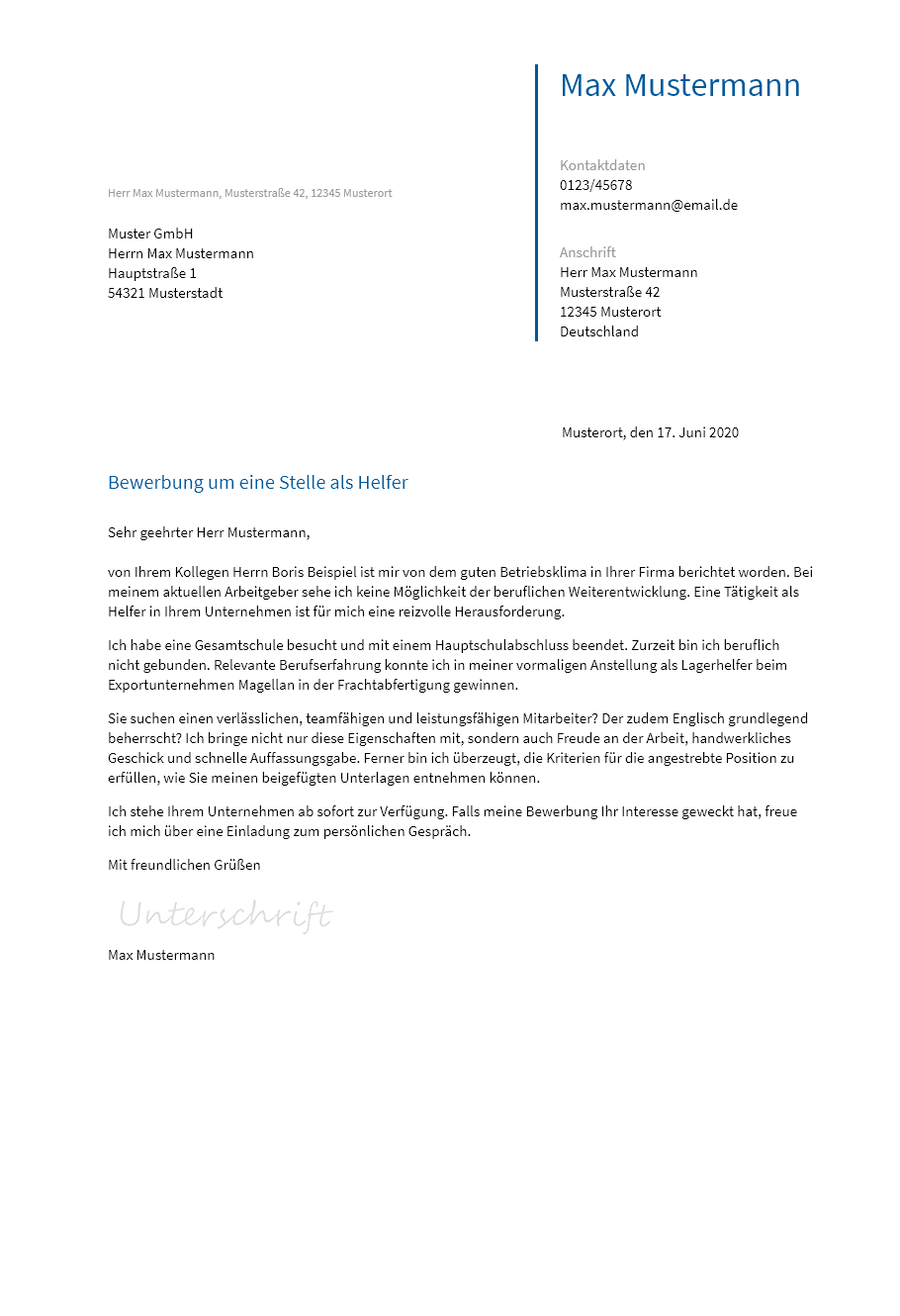 Max Mustermann

Kontaktdaten
0123/45678
max.mustermann@email.de

Anschrift
Herr Max Mustermann
Musterstraße 42
12345 Musterort
Deutschland

Herr Max Mustermann, Musterstraße 42, 12345 Musterort

Muster GmbH
Herrn Max Mustermann
Hauptstraße 1
54321 Musterstadt

Musterort, den 17. Juni 2020

Bewerbung um eine Stelle als Helfer

Sehr geehrter Herr Mustermann,

von Ihrem Kollegen Herrn Boris Beispiel ist mir von dem guten Betriebsklima in Ihrer Firma berichtet worden. Bei meinem aktuellen Arbeitgeber sehe ich keine Möglichkeit der beruflichen Weiterentwicklung. Eine Tätigkeit als Helfer in Ihrem Unternehmen ist für mich eine reizvolle Herausforderung.

Ich habe eine Gesamtschule besucht und mit einem Hauptschulabschluss beendet. Zurzeit bin ich beruflich nicht gebunden. Relevante Berufserfahrung konnte ich in meiner vormaligen Anstellung als Lagerhelfer beim Exportunternehmen Magellan in der Frachtabfertigung gewinnen.

Sie suchen einen verlässlichen, teamfähigen und leistungsfähigen Mitarbeiter? Der zudem Englisch grundlegend beherrscht? Ich bringe nicht nur diese Eigenschaften mit, sondern auch Freude an der Arbeit, handwerkliches Geschick und schnelle Auffassungsgabe. Ferner bin ich überzeugt, die Kriterien für die angestrebte Position zu erfüllen, wie Sie meinen beigefügten Unterlagen entnehmen können.

Ich stehe Ihrem Unternehmen ab sofort zur Verfügung. Falls meine Bewerbung Ihr Interesse geweckt hat, freue ich mich über eine Einladung zum persönlichen Gespräch.

Mit freundlichen Grüßen

Unterschrift

Max Mustermann